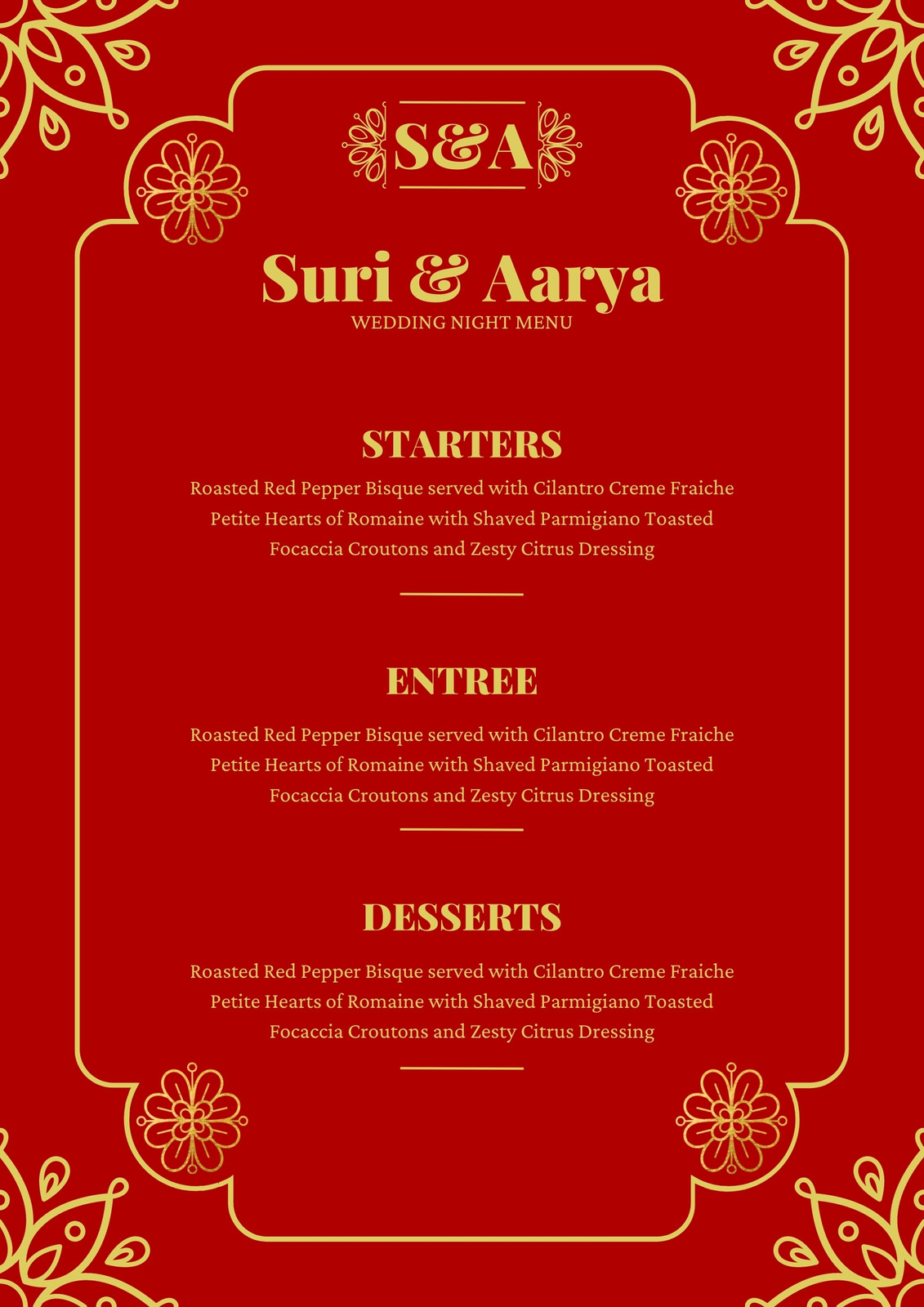 S&A

Suri & Aarya
WEDDING NIGHT MENU

STARTERS
Roasted Red Pepper Bisque served with Cilantro Creme Fraiche
Petite Hearts of Romaine with Shaved Parmigiano Toasted
Focaccia Croutons and Zesty Citrus Dressing

ENTREE
Roasted Red Pepper Bisque served with Cilantro Creme Fraiche
Petite Hearts of Romaine with Shaved Parmigiano Toasted
Focaccia Croutons and Zesty Citrus Dressing

DESSERTS
Roasted Red Pepper Bisque served with Cilantro Creme Fraiche
Petite Hearts of Romaine with Shaved Parmigiano Toasted
Focaccia Croutons and Zesty Citrus Dressing